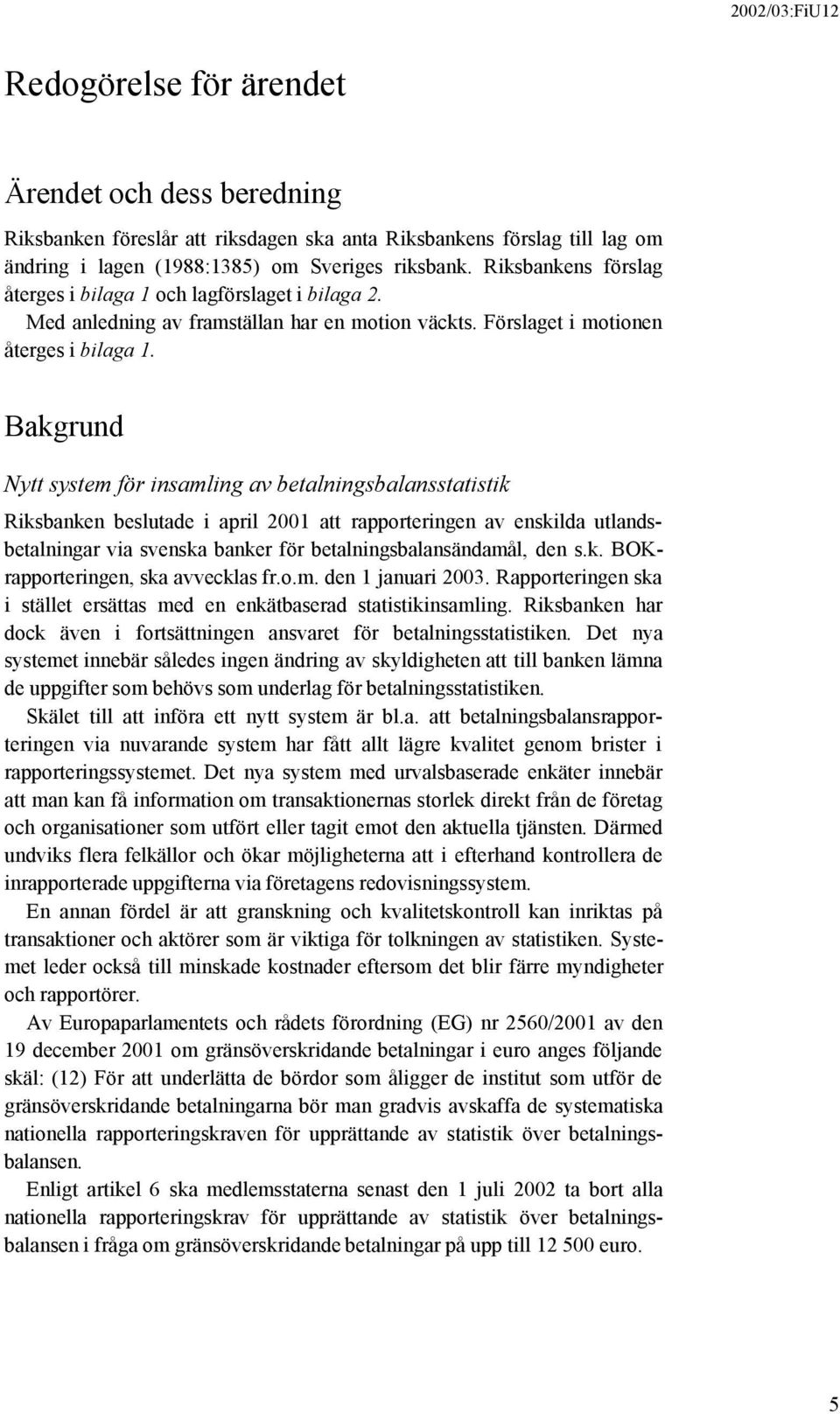 2002/03:FiU12

Redogörelse för ärendet

Ärendet och dess beredning

Riksbanken föreslår att riksdagen ska anta Riksbankens förslag till lag om ändring i lagen (1988:1385) om Sveriges riksbank. Riksbankens förslag återges i bilaga 1 och lagförslaget i bilaga 2.

Med anledning av framställan har en motion väckts. Förslaget i motionen återges i bilaga 1.

Bakgrund

Nytt system för insamling av betalningsbalansstatistik

Riksbanken beslutade i april 2001 att rapporteringen av enskilda utlandsbetalningar via svenska banker för betalningsbalansändamål, den s.k. BOK-rapporteringen, ska avvecklas fr.o.m. den 1 januari 2003. Rapporteringen ska i stället ersättas med en enkätbaserad statistikinsamling. Riksbanken har dock även i fortsättningen ansvaret för betalningsstatistiken. Det nya systemet innebär således ingen ändring av skyldigheten att till banken lämna de uppgifter som behövs som underlag för betalningsstatistiken.

Skälet till att införa ett nytt system är bl.a. att betalningsbalansrapporteringen via nuvarande system har fått allt lägre kvalitet genom brister i rapporteringssystemet. Det nya system med urvalsbaserade enkäter innebär att man kan få information om transaktionernas storlek direkt från de företag och organisationer som utfört eller tagit emot den aktuella tjänsten. Därmed undviks flera felkällor och ökar möjligheterna att i efterhand kontrollera de inrapporterade uppgifterna via företagens redovisningssystem.

En annan fördel är att granskning och kvalitetskontroll kan inriktas på transaktioner och aktörer som är viktiga för tolkningen av statistiken. Systemet leder också till minskade kostnader eftersom det blir färre myndigheter och rapportörer.

Av Europaparlamentets och rådets förordning (EG) nr 2560/2001 av den 19 december 2001 om gränsöverskridande betalningar i euro anges följande skäl: (12) För att underlätta de bördor som åligger de institut som utför de gränsöverskridande betalningarna bör man gradvis avskaffa de systematiska nationella rapporteringskraven för upprättande av statistik över betalningsbalansen.

Enligt artikel 6 ska medlemsstaterna senast den 1 juli 2002 ta bort alla nationella rapporteringskrav för upprättande av statistik över betalningsbalansen i fråga om gränsöverskridande betalningar på upp till 12 500 euro.

5